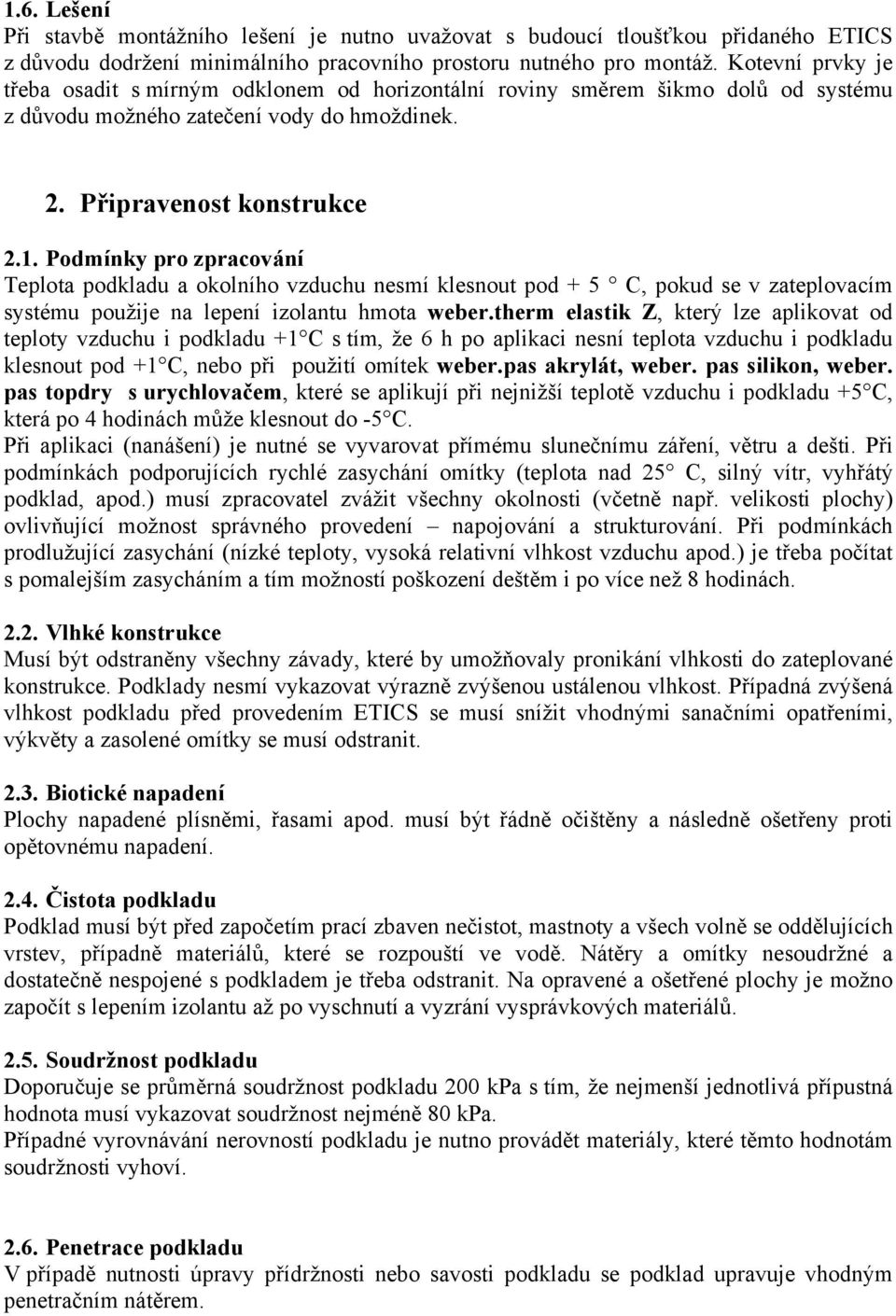 1.6. Lešení
Při stavbě montážního lešení je nutno uvažovat s budoucí tloušťkou přidaného ETICS z důvodu dodržení minimálního pracovního prostoru nutného pro montáž. Kotevní prvky je třeba osadit s mírným odklonem od horizontální roviny směrem šikmo dolů od systému z důvodu možného zatečení vody do hmoždinek.

2. Připravenost konstrukce

2.1. Podmínky pro zpracování
Teplota podkladu a okolního vzduchu nesmí klesnout pod + 5 C, pokud se v zateplovacím systému použije na lepení izolantu hmota weber.therm elastik Z, který lze aplikovat od teploty vzduchu i podkladu +1 C s tím, že 6 h po aplikaci nesní teplota vzduchu i podkladu klesnout pod +1 C, nebo při použití omítek weber.pas akrylát, weber. pas silikon, weber. pas topdry s urychlovačem, které se aplikují při nejnižší teplotě vzduchu i podkladu +5 C, která po 4 hodinách může klesnout do -5 C.
Při aplikaci (nanášení) je nutné se vyvarovat přímému slunečnímu záření, větru a dešti. Při podmínkách podporujících rychlé zasychání omítky (teplota nad 25 C, silný vítr, vyhřátý podklad, apod.) musí zpracovatel zvážit všechny okolnosti (včetně např. velikosti plochy) ovlivňující možnost správného provedení – napojování a strukturování. Při podmínkách prodlužující zasychání (nízké teploty, vysoká relativní vlhkost vzduchu apod.) je třeba počítat s pomalejším zasycháním a tím možností poškození deštěm i po více než 8 hodinách.

2.2. Vlhké konstrukce
Musí být odstraněny všechny závady, které by umožňovaly pronikání vlhkosti do zateplované konstrukce. Podklady nesmí vykazovat výrazně zvýšenou ustálenou vlhkost. Případná zvýšená vlhkost podkladu před provedením ETICS se musí snížit vhodnými sanačními opatřeními, výkvěty a zasolené omítky se musí odstranit.

2.3. Biotické napadení
Plochy napadené plísněmi, řasami apod. musí být řádně očištěny a následně ošetřeny proti opětovnému napadení.

2.4. Čistota podkladu
Podklad musí být před započetím prací zbaven nečistot, mastnoty a všech volně se oddělujících vrstev, případně materiálů, které se rozpouští ve vodě. Nátěry a omítky nesoudržné a dostatečně nespojené s podkladem je třeba odstranit. Na opravené a ošetřené plochy je možno započít s lepením izolantu až po vyschnutí a vyzrání vysprávkových materiálů.

2.5. Soudržnost podkladu
Doporučuje se průměrná soudržnost podkladu 200 kPa s tím, že nejmenší jednotlivá přípustná hodnota musí vykazovat soudržnost nejméně 80 kPa.
Případné vyrovnávání nerovností podkladu je nutno provádět materiály, které těmto hodnotám soudržnosti vyhoví.

2.6. Penetrace podkladu
V případě nutnosti úpravy přídržnosti nebo savosti podkladu se podklad upravuje vhodným penetračním nátěrem.